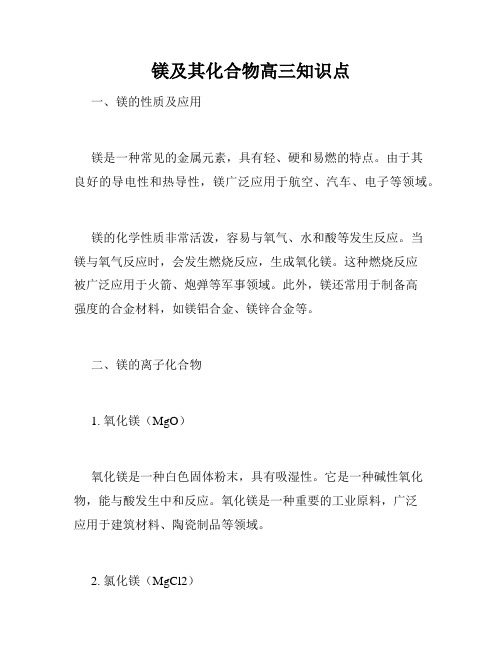 镁及其化合物高三知识点

一、镁的性质及应用

镁是一种常见的金属元素，具有轻、硬和易燃的特点。由于其良好的导电性和热导性，镁广泛应用于航空、汽车、电子等领域。

镁的化学性质非常活泼，容易与氧气、水和酸等发生反应。当镁与氧气反应时，会发生燃烧反应，生成氧化镁。这种燃烧反应被广泛应用于火箭、炮弹等军事领域。此外，镁还常用于制备高强度的合金材料，如镁铝合金、镁锌合金等。

二、镁的离子化合物

1. 氧化镁（MgO）

氧化镁是一种白色固体粉末，具有吸湿性。它是一种碱性氧化物，能与酸发生中和反应。氧化镁是一种重要的工业原料，广泛应用于建筑材料、陶瓷制品等领域。

2. 氯化镁（MgCl2）